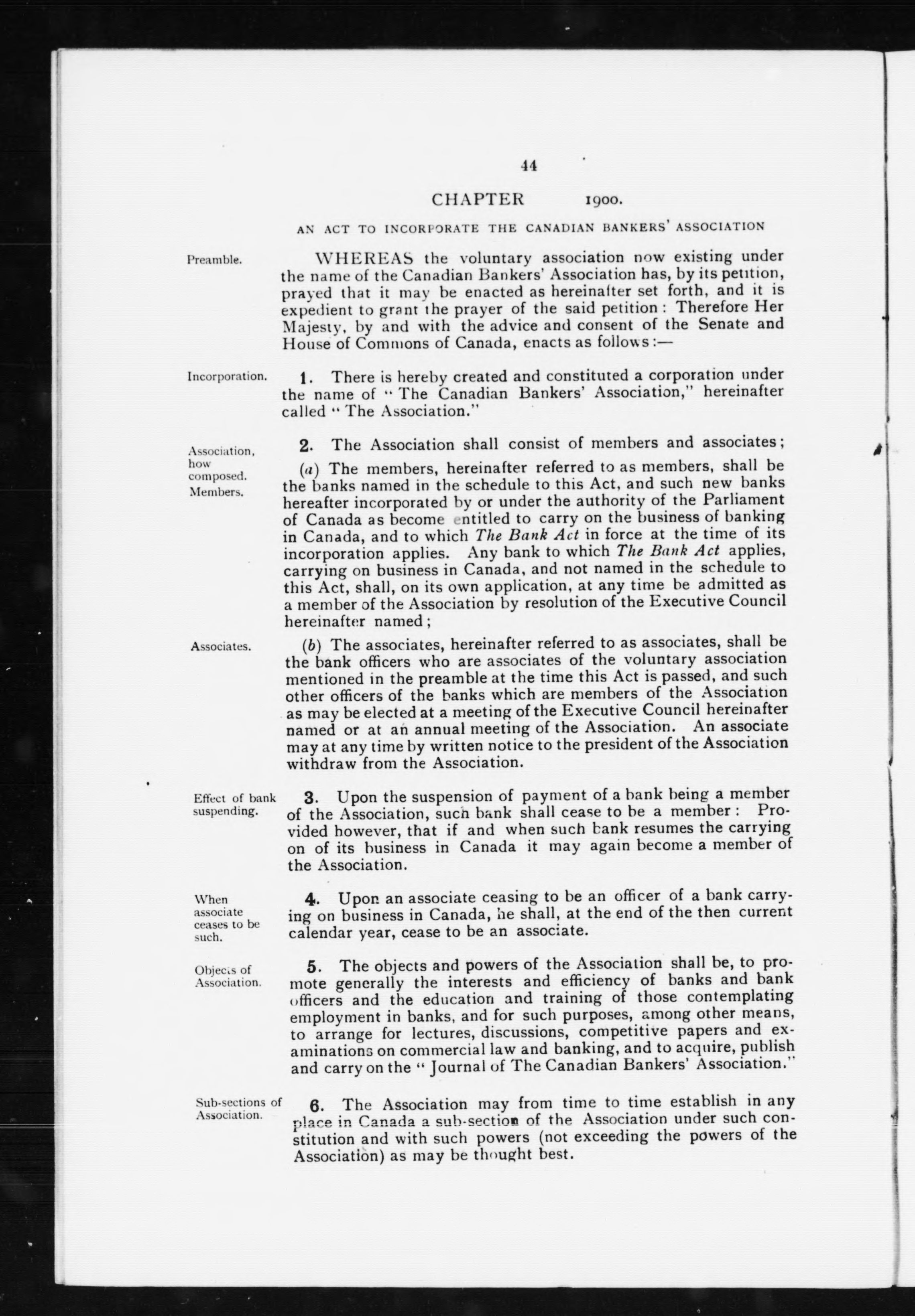 44

CHAPTER 1900.

AN ACT TO INCORPORATE THE CANADIAN BANKERS' ASSOCIATION

Preamble.

WHEREAS the voluntary association now existing under the name of the Canadian Bankers' Association has, by its petition, prayed that it may be enacted as hereinafter set forth, and it is expedient to grant the prayer of the said petition: Therefore Her Majesty, by and with the advice and consent of the Senate and House of Commons of Canada, enacts as follows:—

Incorporation.

1. There is hereby created and constituted a corporation under the name of "The Canadian Bankers' Association," hereinafter called "The Association."

Association, how composed.

2. The Association shall consist of members and associates;

Members.

(a) The members, hereinafter referred to as members, shall be the banks named in the schedule to this Act, and such new banks hereafter incorporated by or under the authority of the Parliament of Canada as become entitled to carry on the business of banking in Canada, and to which The Bank Act in force at the time of its incorporation applies. Any bank to which The Bank Act applies, carrying on business in Canada, and not named in the schedule to this Act, shall, on its own application, at any time be admitted as a member of the Association by resolution of the Executive Council hereinafter named;

Associates.

(b) The associates, hereinafter referred to as associates, shall be the bank officers who are associates of the voluntary association mentioned in the preamble at the time this Act is passed, and such other officers of the banks which are members of the Association as may be elected at a meeting of the Executive Council hereinafter named or at an annual meeting of the Association. An associate may at any time by written notice to the president of the Association withdraw from the Association.

Effect of bank suspending.

3. Upon the suspension of payment of a bank being a member of the Association, such bank shall cease to be a member: Provided however, that if and when such bank resumes the carrying on of its business in Canada it may again become a member of the Association.

When associate ceases to be such.

4. Upon an associate ceasing to be an officer of a bank carrying on business in Canada, he shall, at the end of the then current calendar year, cease to be an associate.

Objects of Association.

5. The objects and powers of the Association shall be, to promote generally the interests and efficiency of banks and bank officers and the education and training of those contemplating employment in banks, and for such purposes, among other means, to arrange for lectures, discussions, competitive papers and examinations on commercial law and banking, and to acquire, publish and carry on the "Journal of The Canadian Bankers' Association."

Sub-sections of Association.

6. The Association may from time to time establish in any place in Canada a sub-section of the Association under such constitution and with such powers (not exceeding the powers of the Association) as may be thought best.